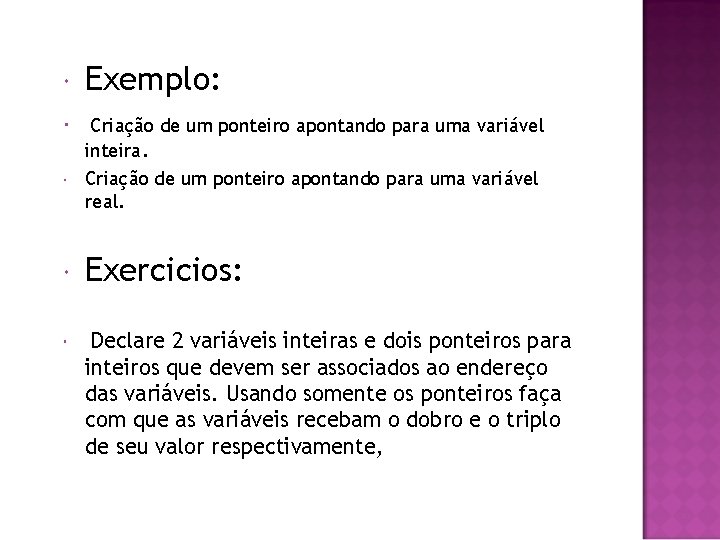 Exemplo:

Criação de um ponteiro apontando para uma variável inteira.

Criação de um ponteiro apontando para uma variável real.

Exercicios:

Declare 2 variáveis inteiras e dois ponteiros para inteiros que devem ser associados ao endereço das variáveis. Usando somente os ponteiros faça com que as variáveis recebam o dobro e o triplo de seu valor respectivamente,